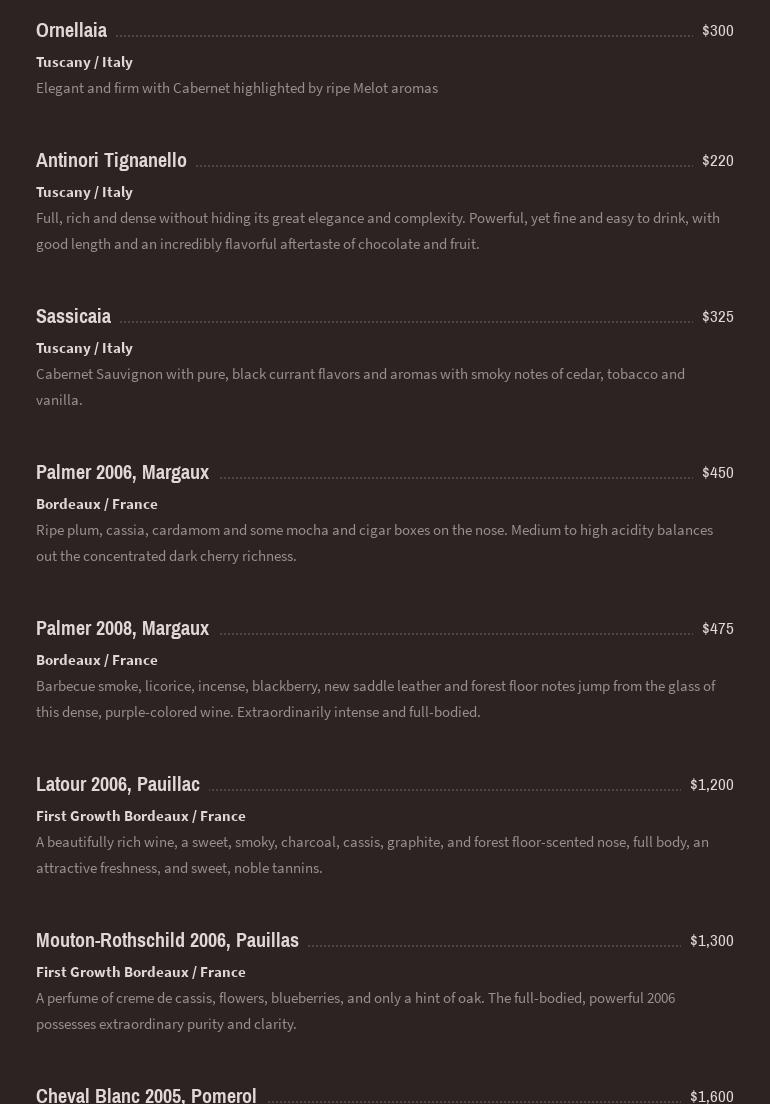 Ornellaia $300

Tuscany / Italy

Elegant and firm with Cabernet highlighted by ripe Melot aromas

Antinori Tignanello $220

Tuscany / Italy

Full, rich and dense without hiding its great elegance and complexity. Powerful, yet fine and easy to drink, with good length and an incredibly flavorful aftertaste of chocolate and fruit.

Sassicaia $325

Tuscany / Italy

Cabernet Sauvignon with pure, black currant flavors and aromas with smoky notes of cedar, tobacco and vanilla.

Palmer 2006, Margaux $450

Bordeaux / France

Ripe plum, cassia, cardamom and some mocha and cigar boxes on the nose. Medium to high acidity balances out the concentrated dark cherry richness.

Palmer 2008, Margaux $475

Bordeaux / France

Barbecue smoke, licorice, incense, blackberry, new saddle leather and forest floor notes jump from the glass of this dense, purple-colored wine. Extraordinarily intense and full-bodied.

Latour 2006, Pauillac $1,200

First Growth Bordeaux / France

A beautifully rich wine, a sweet, smoky, charcoal, cassis, graphite, and forest floor-scented nose, full body, an attractive freshness, and sweet, noble tannins.

Mouton-Rothschild 2006, Pauillas $1,300

First Growth Bordeaux / France

A perfume of creme de cassis, flowers, blueberries, and only a hint of oak. The full-bodied, powerful 2006 possesses extraordinary purity and clarity.

Cheval Blanc 2005, Pomerol $1,600